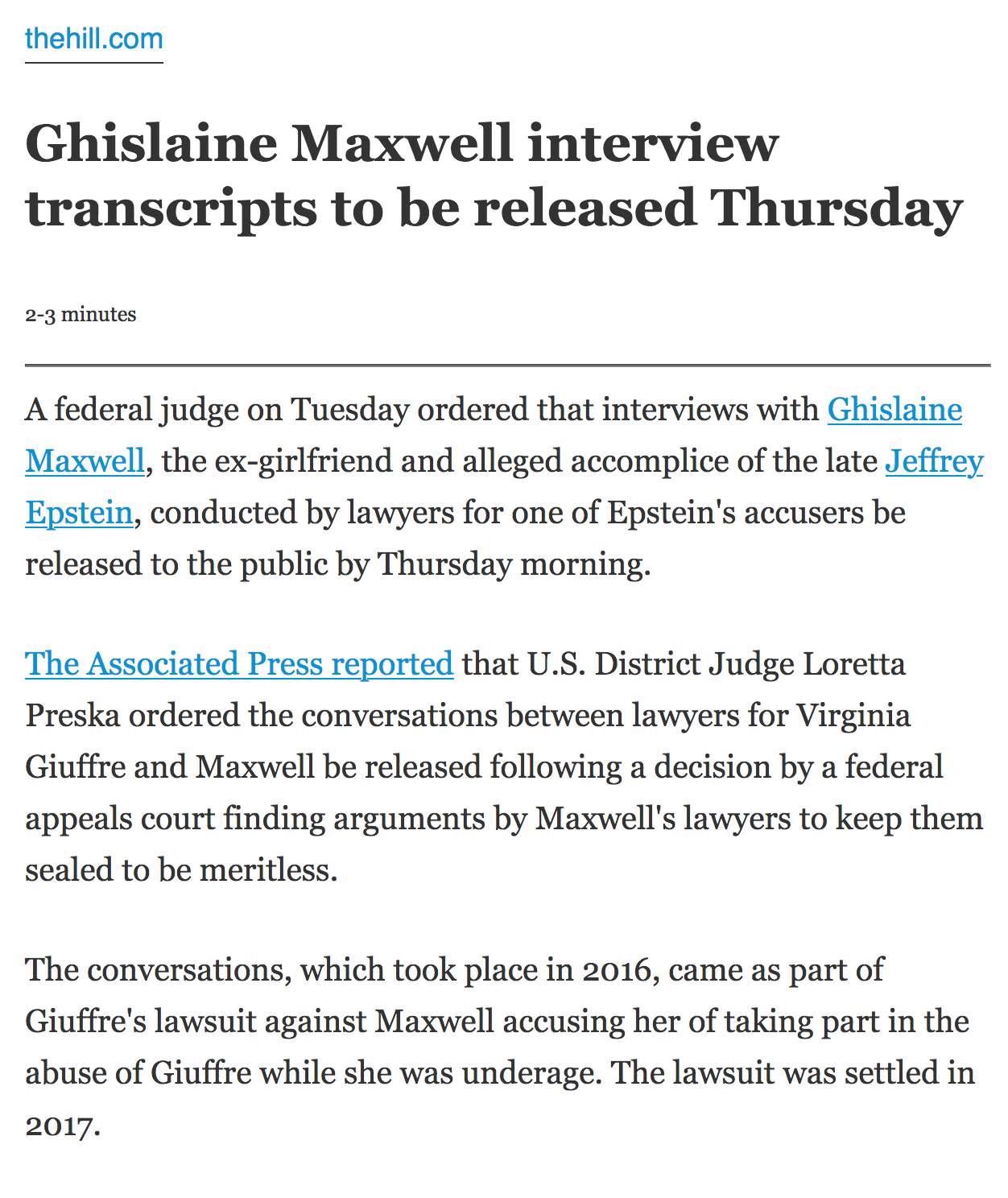 thehill.com

Ghislaine Maxwell interview transcripts to be released Thursday

2-3 minutes

A federal judge on Tuesday ordered that interviews with Ghislaine Maxwell, the ex-girlfriend and alleged accomplice of the late Jeffrey Epstein, conducted by lawyers for one of Epstein's accusers be released to the public by Thursday morning.

The Associated Press reported that U.S. District Judge Loretta Preska ordered the conversations between lawyers for Virginia Giuffre and Maxwell be released following a decision by a federal appeals court finding arguments by Maxwell's lawyers to keep them sealed to be meritless.

The conversations, which took place in 2016, came as part of Giuffre's lawsuit against Maxwell accusing her of taking part in the abuse of Giuffre while she was underage. The lawsuit was settled in 2017.